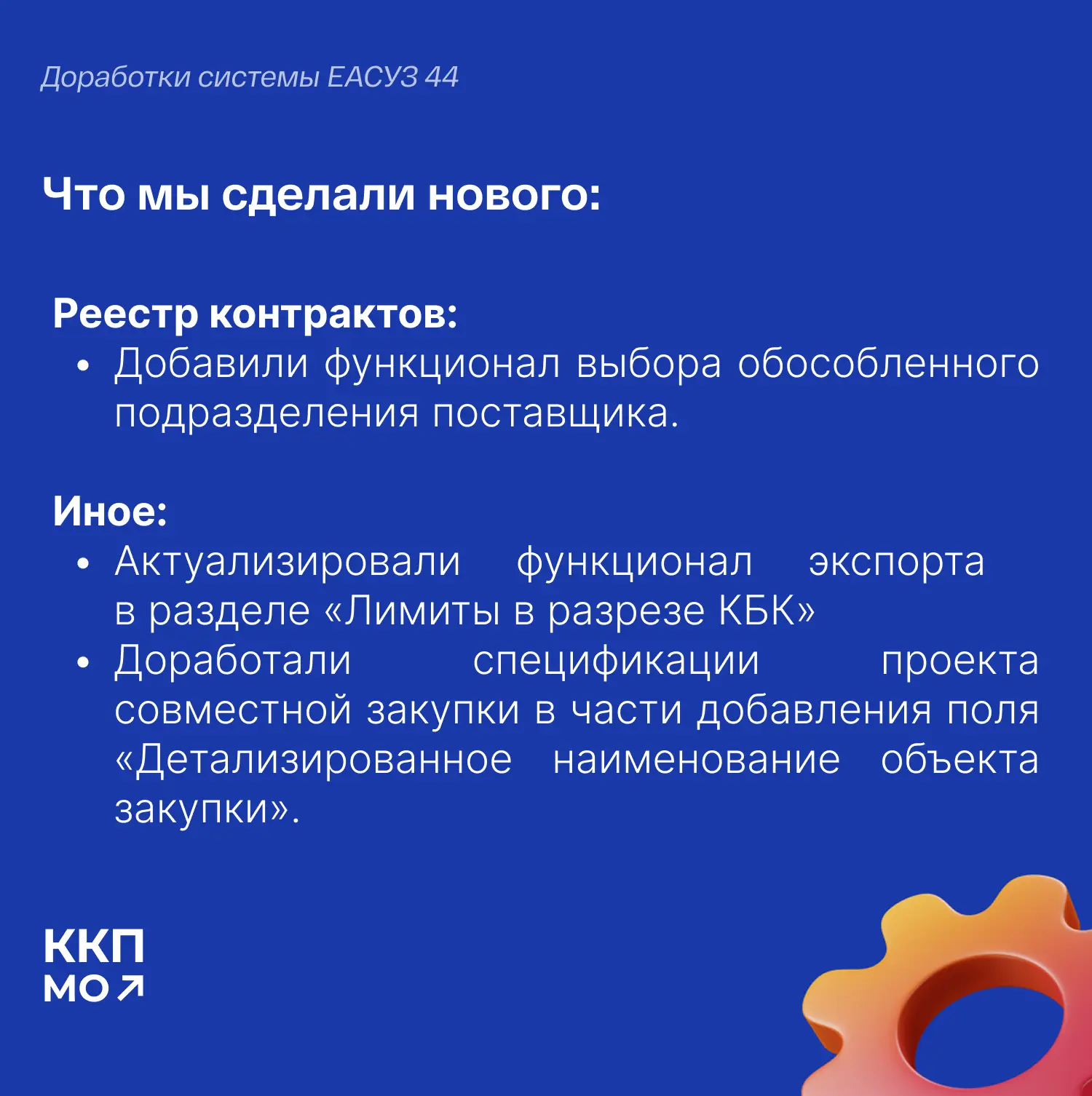 Доработки системы ЕАСУЗ 44

Что мы сделали нового:

Реестр контрактов:
• Добавили функционал выбора обособленного подразделения поставщика.

Иное:
• Актуализировали функционал экспорта в разделе «Лимиты в разрезе КБК»
• Доработали спецификации проекта совместной закупки в части добавления поля «Детализированное наименование объекта закупки».

ККП
МО